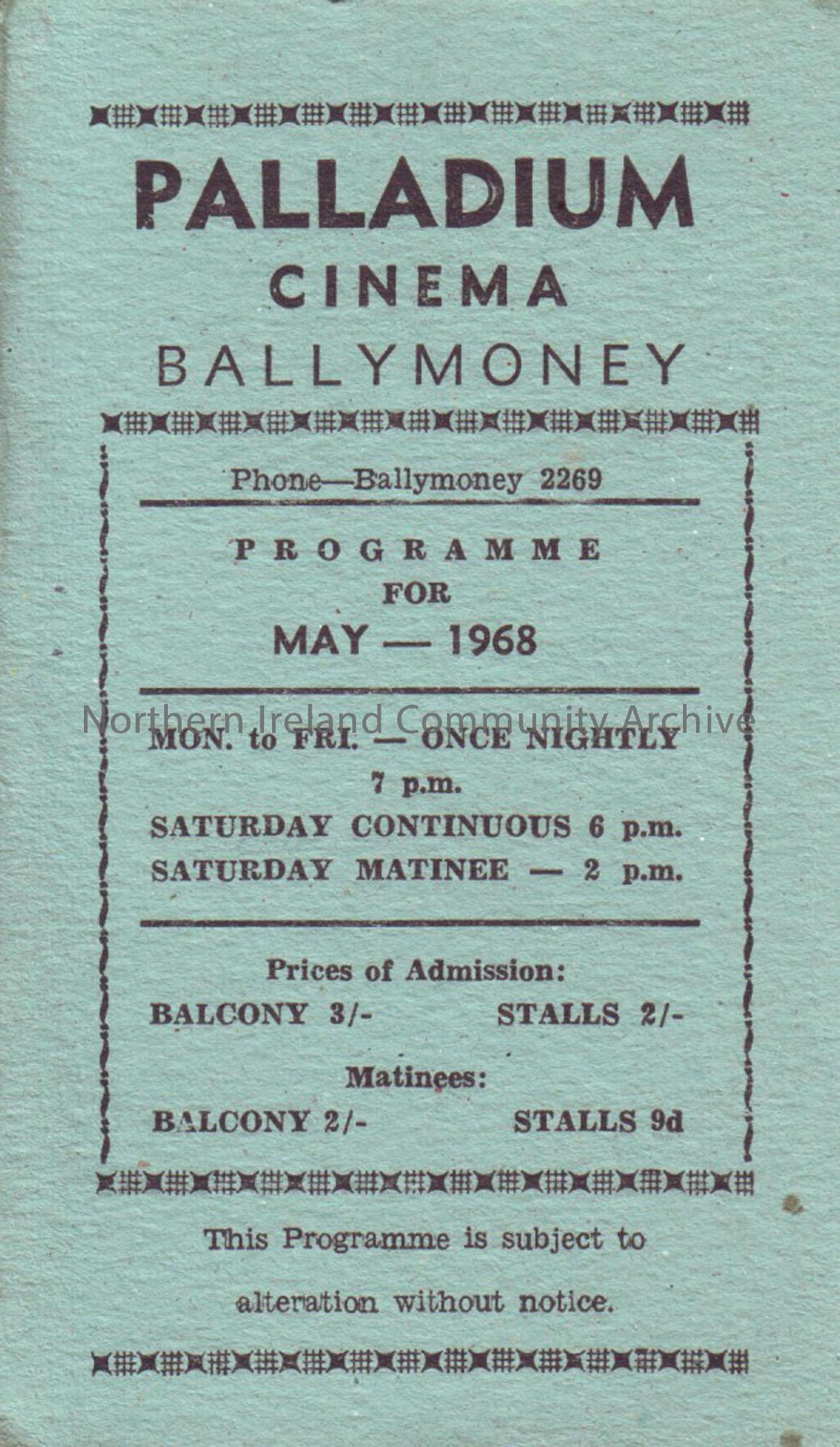 PALLADIUM
CINEMA
BALLYMONEY

Phone—Ballymoney 2269

PROGRAMME
FOR
MAY — 1968

MON. to FRI. — ONCE NIGHTLY
7 p.m.
SATURDAY CONTINUOUS 6 p.m.
SATURDAY MATINEE — 2 p.m.

Prices of Admission:
BALCONY 3/-  STALLS 2/-

Matinees:
BALCONY 2/-  STALLS 9d

This Programme is subject to alteration without notice.

Northern Ireland Community Archive